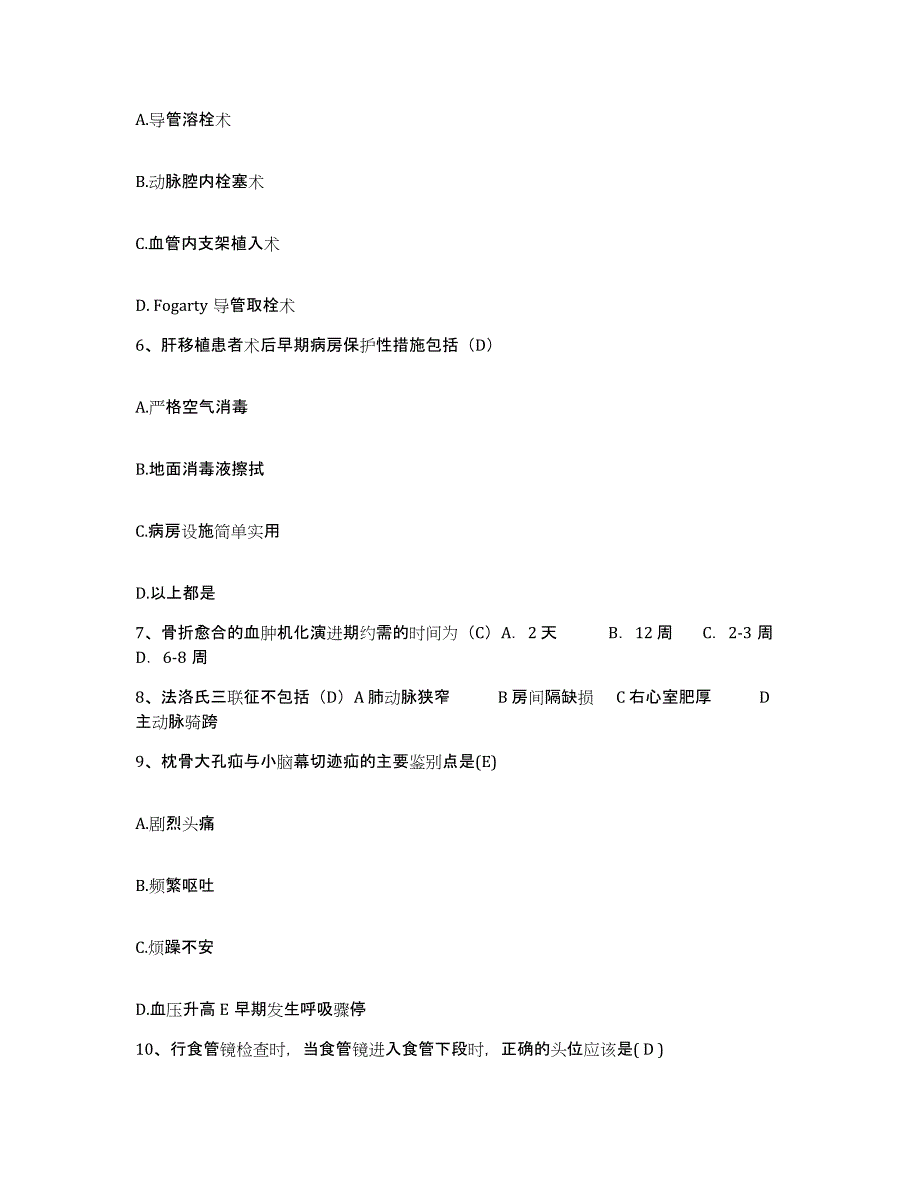 A.导管溶栓术

B.动脉腔内栓塞术

C.血管内支架植入术

D. Fogarty 导管取栓术

6、肝移植患者术后早期病房保护性措施包括（D）

A.严格空气消毒

B.地面消毒液擦拭

C.病房设施简单实用

D.以上都是

7、骨折愈合的血肿机化演进期约需的时间为（C）A. 2 天 B. 12 周 C. 2-3 周 D. 6-8 周

8、法洛氏三联征不包括（D）A 肺动脉狭窄 B 房间隔缺损 C 右心室肥厚 D 主动脉骑跨

9、枕骨大孔疝与小脑幕切迹疝的主要鉴别点是(E)

A.剧烈头痛

B.频繁呕吐

C.烦躁不安

D.血压升高 E 早期发生呼吸骤停

10、行食管镜检查时，当食管镜进入食管下段时，正确的头位应该是( D )